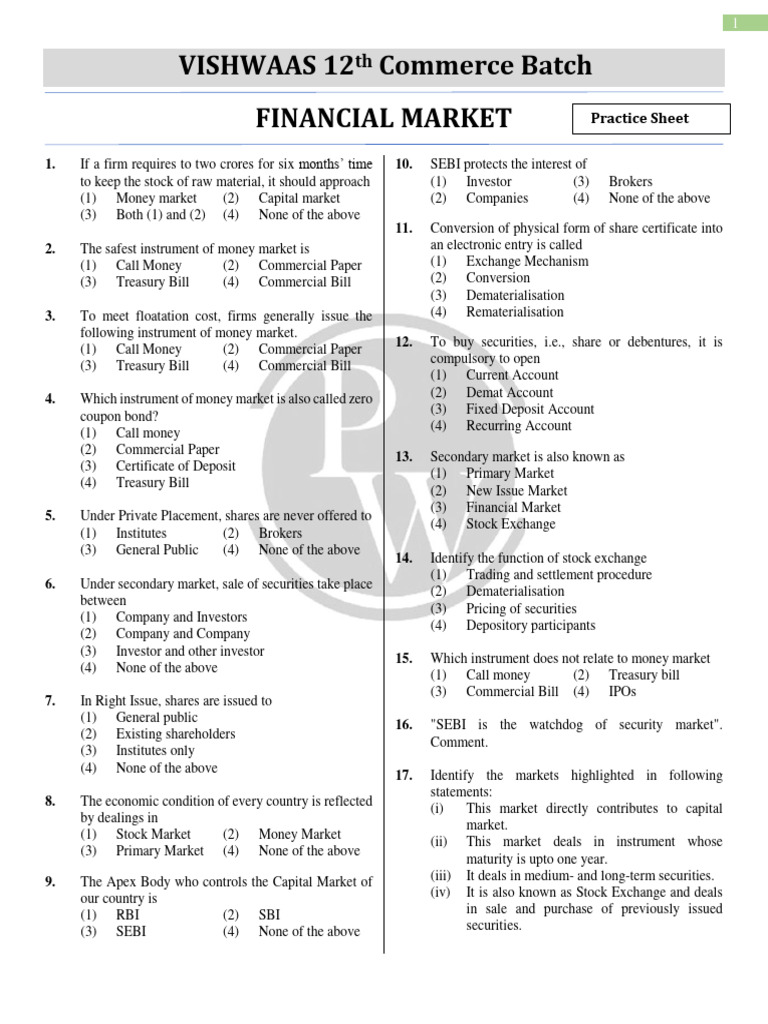 1

VISHWAAS 12$^{th}$ Commerce Batch

FINANCIAL MARKET

Practice Sheet

1. If a firm requires to two crores for six months' time to keep the stock of raw material, it should approach
(1) Money market (2) Capital market
(3) Both (1) and (2) (4) None of the above

2. The safest instrument of money market is
(1) Call Money (2) Commercial Paper
(3) Treasury Bill (4) Commercial Bill

3. To meet floatation cost, firms generally issue the following instrument of money market.
(1) Call Money (2) Commercial Paper
(3) Treasury Bill (4) Commercial Bill

4. Which instrument of money market is also called zero coupon bond?
(1) Call money
(2) Commercial Paper
(3) Certificate of Deposit
(4) Treasury Bill

5. Under Private Placement, shares are never offered to
(1) Institutes (2) Brokers
(3) General Public (4) None of the above

6. Under secondary market, sale of securities take place between
(1) Company and Investors
(2) Company and Company
(3) Investor and other investor
(4) None of the above

7. In Right Issue, shares are issued to
(1) General public
(2) Existing shareholders
(3) Institutes only
(4) None of the above

8. The economic condition of every country is reflected by dealings in
(1) Stock Market (2) Money Market
(3) Primary Market (4) None of the above

9. The Apex Body who controls the Capital Market of our country is
(1) RBI (2) SBI
(3) SEBI (4) None of the above

10. SEBI protects the interest of
(1) Investor (3) Brokers
(2) Companies (4) None of the above

11. Conversion of physical form of share certificate into an electronic entry is called
(1) Exchange Mechanism
(2) Conversion
(3) Dematerialisation
(4) Rematerialisation

12. To buy securities, i.e., share or debentures, it is compulsory to open
(1) Current Account
(2) Demat Account
(3) Fixed Deposit Account
(4) Recurring Account

13. Secondary market is also known as
(1) Primary Market
(2) New Issue Market
(3) Financial Market
(4) Stock Exchange

14. Identify the function of stock exchange
(1) Trading and settlement procedure
(2) Dematerialisation
(3) Pricing of securities
(4) Depository participants

15. Which instrument does not relate to money market
(1) Call money (2) Treasury bill
(3) Commercial Bill (4) IPOs

16. "SEBI is the watchdog of security market". Comment.

17. Identify the markets highlighted in following statements:
(i) This market directly contributes to capital market.
(ii) This market deals in instrument whose maturity is upto one year.
(iii) It deals in medium- and long-term securities.
(iv) It is also known as Stock Exchange and deals in sale and purchase of previously issued securities.